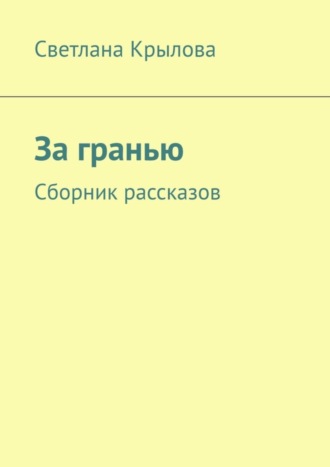 Светлана Крылова

За гранью

Сборник рассказов